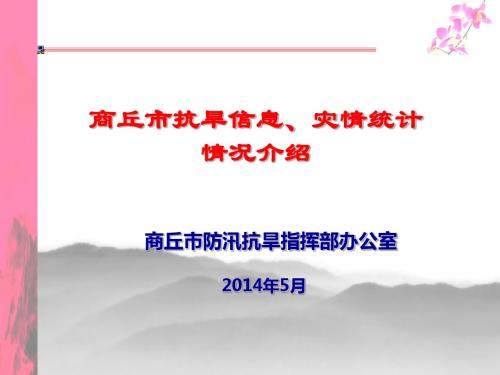 商丘市抗旱信息、灾情统计情况介绍

商丘市防汛抗旱指挥部办公室

2014年5月